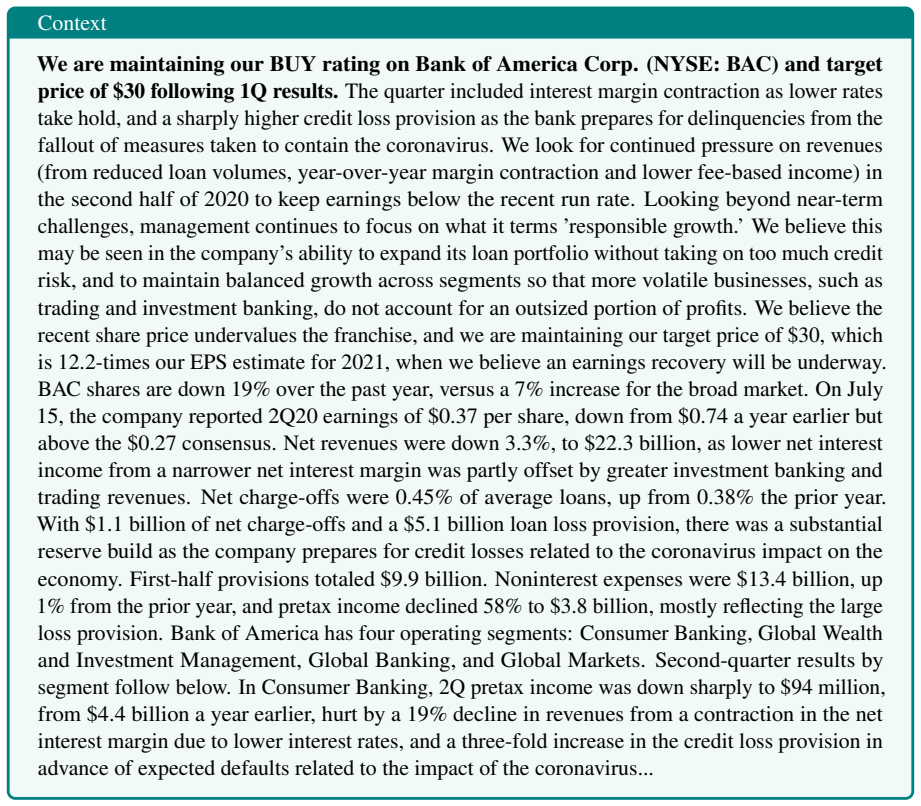 Context

We are maintaining our BUY rating on Bank of America Corp. (NYSE: BAC) and target price of $30 following 1Q results. The quarter included interest margin contraction as lower rates take hold, and a sharply higher credit loss provision as the bank prepares for delinquencies from the fallout of measures taken to contain the coronavirus. We look for continued pressure on revenues (from reduced loan volumes, year-over-year margin contraction and lower fee-based income) in the second half of 2020 to keep earnings below the recent run rate. Looking beyond near-term challenges, management continues to focus on what it terms 'responsible growth.' We believe this may be seen in the company's ability to expand its loan portfolio without taking on too much credit risk, and to maintain balanced growth across segments so that more volatile businesses, such as trading and investment banking, do not account for an outsized portion of profits. We believe the recent share price undervalues the franchise, and we are maintaining our target price of $30, which is 12.2-times our EPS estimate for 2021, when we believe an earnings recovery will be underway. BAC shares are down 19% over the past year, versus a 7% increase for the broad market. On July 15, the company reported 2Q20 earnings of $0.37 per share, down from $0.74 a year earlier but above the $0.27 consensus. Net revenues were down 3.3%, to $22.3 billion, as lower net interest income from a narrower net interest margin was partly offset by greater investment banking and trading revenues. Net charge-offs were 0.45% of average loans, up from 0.38% the prior year. With $1.1 billion of net charge-offs and a $5.1 billion loan loss provision, there was a substantial reserve build as the company prepares for credit losses related to the coronavirus impact on the economy. First-half provisions totaled $9.9 billion. Noninterest expenses were $13.4 billion, up 1% from the prior year, and pretax income declined 58% to $3.8 billion, mostly reflecting the large loss provision. Bank of America has four operating segments: Consumer Banking, Global Wealth and Investment Management, Global Banking, and Global Markets. Second-quarter results by segment follow below. In Consumer Banking, 2Q pretax income was down sharply to $94 million, from $4.4 billion a year earlier, hurt by a 19% decline in revenues from a contraction in the net interest margin due to lower interest rates, and a three-fold increase in the credit loss provision in advance of expected defaults related to the impact of the coronavirus...